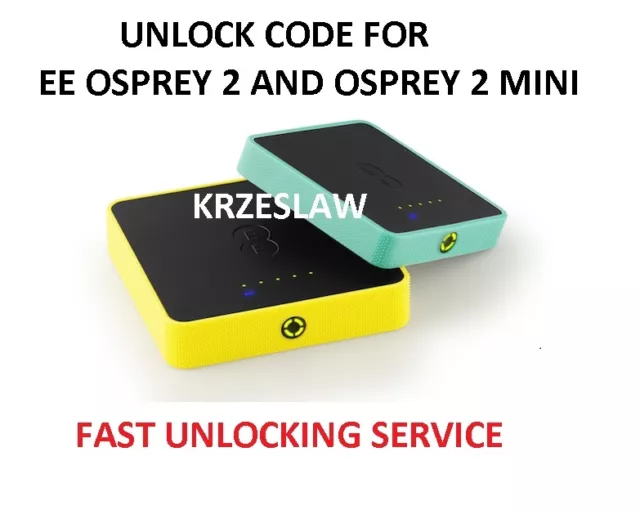 UNLOCK CODE FOR
EE OSPREY 2 AND OSPREY 2 MINI

KRZESLAW

FAST UNLOCKING SERVICE